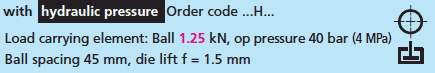 with hydraulic pressure Order code ...H...

Load carrying element: Ball 1.25 kN, op pressure 40 bar (4 MPa)
Ball spacing 45 mm, die lift f = 1.5 mm